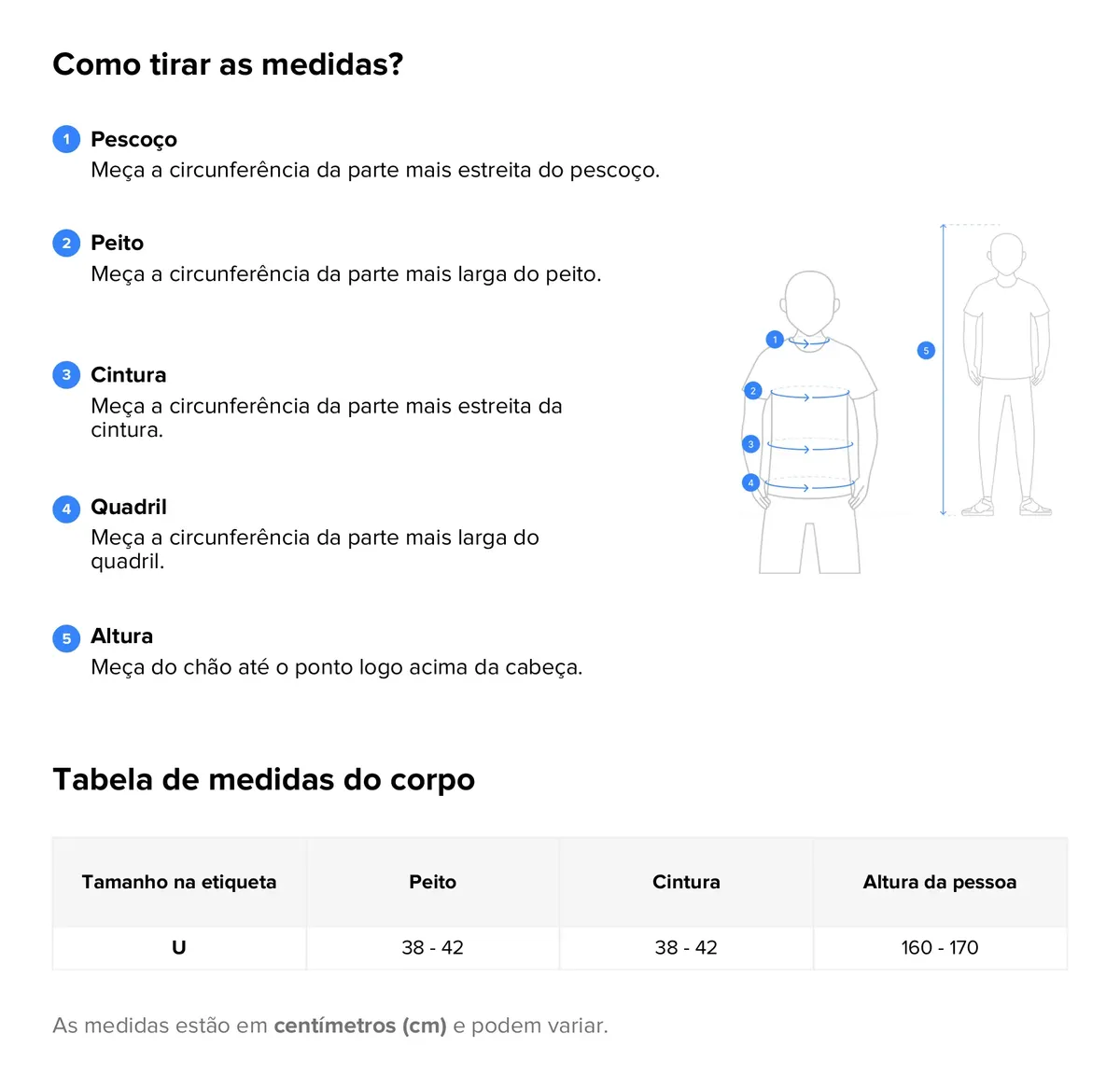 Como tirar as medidas?

1 Pescoço
Meça a circunferência da parte mais estreita do pescoço.

2 Peito
Meça a circunferência da parte mais larga do peito.

3 Cintura
Meça a circunferência da parte mais estreita da cintura.

4 Quadril
Meça a circunferência da parte mais larga do quadril.

5 Altura
Meça do chão até o ponto logo acima da cabeça.

1
2
3
4
5

Tabela de medidas do corpo

| Tamanho na etiqueta | Peito | Cintura | Altura da pessoa |
|---|---|---|---|
| U | 38 - 42 | 38 - 42 | 160 - 170 |

As medidas estão em centímetros (cm) e podem variar.